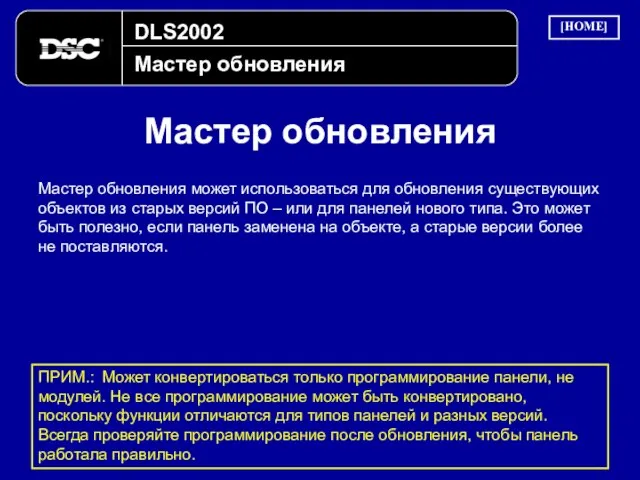 DSC

DLS2002

Мастер обновления

[HOME]

Мастер обновления

Мастер обновления может использоваться для обновления существующих объектов из старых версий ПО – или для панелей нового типа. Это может быть полезно, если панель заменена на объекте, а старые версии более не поставляются.

ПРИМ.: Может конвертироваться только программирование панели, не модулей. Не все программирование может быть конвертировано, поскольку функции отличаются для типов панелей и разных версий. Всегда проверяйте программирование после обновления, чтобы панель работала правильно.